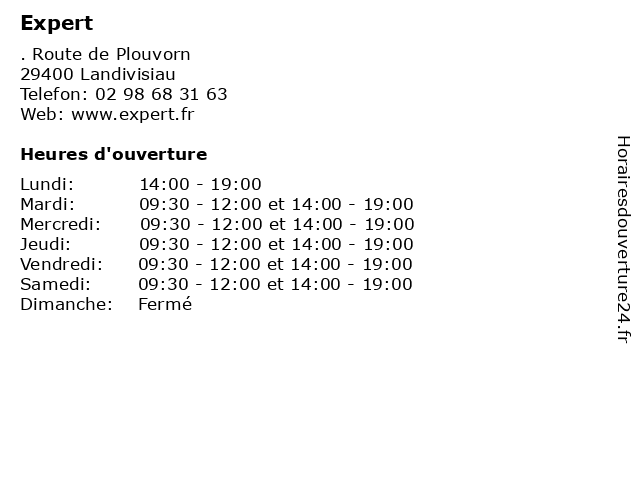 Expert

. Route de Plouvorn
29400 Landivisiau
Telefon: 02 98 68 31 63
Web: www.expert.fr

Heures d'ouverture

| | |
|---|---|
| Lundi: | 14:00 - 19:00 |
| Mardi: | 09:30 - 12:00 et 14:00 - 19:00 |
| Mercredi: | 09:30 - 12:00 et 14:00 - 19:00 |
| Jeudi: | 09:30 - 12:00 et 14:00 - 19:00 |
| Vendredi: | 09:30 - 12:00 et 14:00 - 19:00 |
| Samedi: | 09:30 - 12:00 et 14:00 - 19:00 |
| Dimanche: | Fermé |

Horairesdouverture24.fr